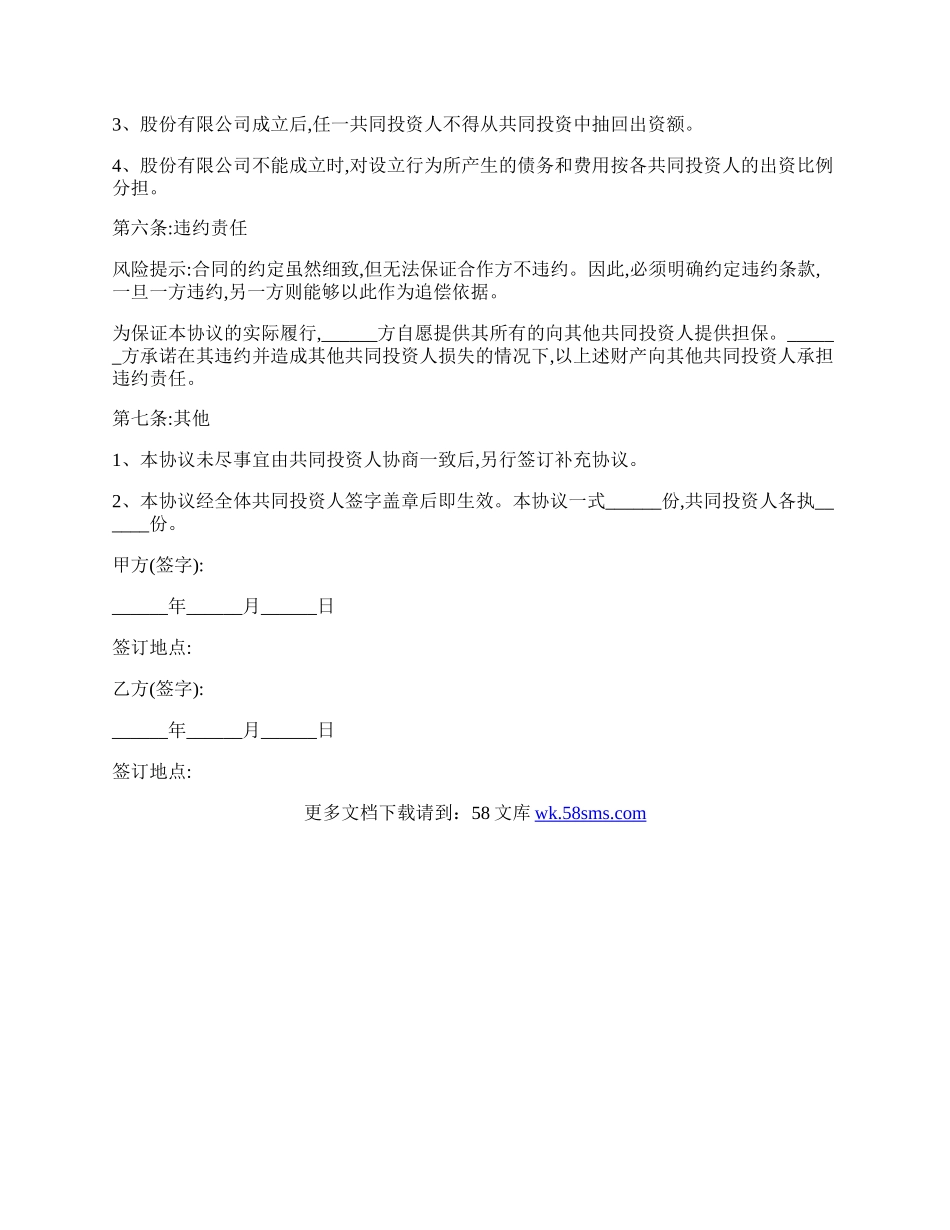 3、股份有限公司成立后,任一共同投资人不得从共同投资中抽回出资额。

4、股份有限公司不能成立时,对设立行为所产生的债务和费用按各共同投资人的出资比例分担。

第六条:违约责任

风险提示:合同的约定虽然细致,但无法保证合作方不违约。因此,必须明确约定违约条款,一旦一方违约,另一方则能够以此作为追偿依据。

为保证本协议的实际履行,______方自愿提供其所有的向其他共同投资人提供担保。______方承诺在其违约并造成其他共同投资人损失的情况下,以上述财产向其他共同投资人承担违约责任。

第七条:其他

1、本协议未尽事宜由共同投资人协商一致后,另行签订补充协议。

2、本协议经全体共同投资人签字盖章后即生效。本协议一式______份,共同投资人各执______份。

甲方(签字):

______年______月______日

签订地点:

乙方(签字):

______年______月______日

签订地点:

更多文档下载请到：58 文库 wk.58sms.com